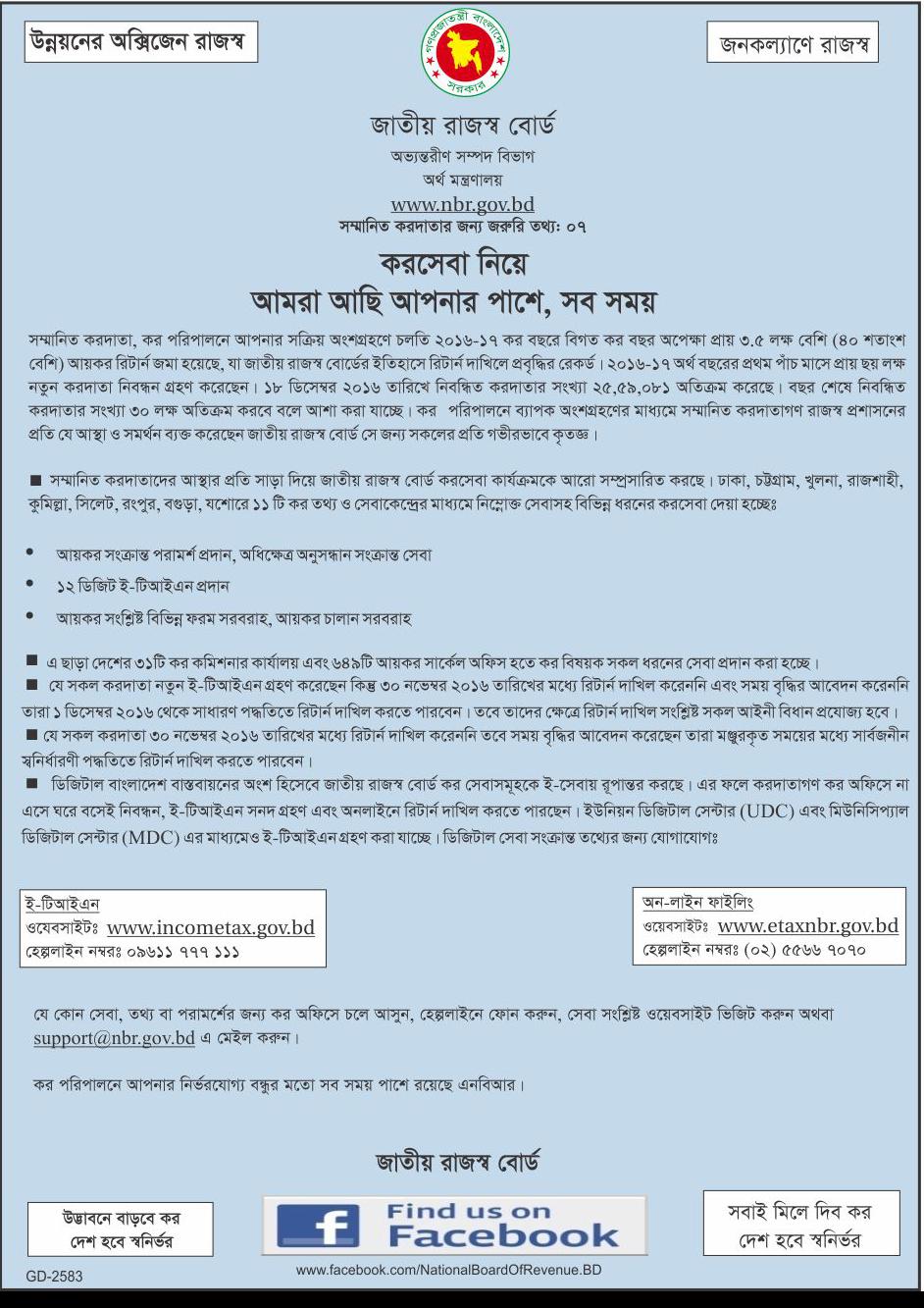 উন্নয়নের অক্সিজেন রাজস্ব

গণপ্রজাতন্ত্রী বাংলাদেশ সরকার

জনকল্যাণে রাজস্ব

জাতীয় রাজস্ব বোর্ড
অভ্যন্তরীণ সম্পদ বিভাগ
অর্থ মন্ত্রণালয়
www.nbr.gov.bd
সম্মানিত করদাতার জন্য জরুরি তথ্য: ০৭

করসেবা নিয়ে
আমরা আছি আপনার পাশে, সব সময়

সম্মানিত করদাতা, কর পরিপালনে আপনার সক্রিয় অংশগ্রহণে চলতি ২০১৬-১৭ কর বছরে বিগত কর বছর অপেক্ষা প্রায় ৩.৫ লক্ষ বেশি (৪০ শতাংশ বেশি) আয়কর রিটার্ন জমা হয়েছে, যা জাতীয় রাজস্ব বোর্ডের ইতিহাসে রিটার্ন দাখিলে প্রবৃদ্ধির রেকর্ড। ২০১৬-১৭ অর্থ বছরের প্রথম পাঁচ মাসে প্রায় ছয় লক্ষ নতুন করদাতা নিবন্ধন গ্রহণ করেছেন। ১৮ ডিসেম্বর ২০১৬ তারিখে নিবন্ধিত করদাতার সংখ্যা ২৫,৫৯,০৮১ অতিক্রম করেছে। বছর শেষে নিবন্ধিত করদাতার সংখ্যা ৩০ লক্ষ অতিক্রম করবে বলে আশা করা যাচ্ছে। কর পরিপালনে ব্যাপক অংশগ্রহণের মাধ্যমে সম্মানিত করদাতাগণ রাজস্ব প্রশাসনের প্রতি যে আস্থা ও সমর্থন ব্যক্ত করেছেন জাতীয় রাজস্ব বোর্ড সে জন্য সকলের প্রতি গভীরভাবে কৃতজ্ঞ।

■ সম্মানিত করদাতাদের আস্থার প্রতি সাড়া দিয়ে জাতীয় রাজস্ব বোর্ড করসেবা কার্যক্রমকে আরো সম্প্রসারিত করছে। ঢাকা, চট্টগ্রাম, খুলনা, রাজশাহী, কুমিল্লা, সিলেট, রংপুর, বগুড়া, যশোরে ১১ টি কর তথ্য ও সেবাকেন্দ্রের মাধ্যমে নিম্নোক্ত সেবাসহ বিভিন্ন ধরনের করসেবা দেয়া হচ্ছেঃ

• আয়কর সংক্রান্ত পরামর্শ প্রদান, অধিক্ষেত্র অনুসন্ধান সংক্রান্ত সেবা
• ১২ ডিজিট ই-টিআইএন প্রদান
• আয়কর সংশ্লিষ্ট বিভিন্ন ফরম সরবরাহ, আয়কর চালান সরবরাহ

■ এ ছাড়া দেশের ৩১টি কর কমিশনার কার্যালয় এবং ৬৪৯টি আয়কর সার্কেল অফিস হতে কর বিষয়ক সকল ধরনের সেবা প্রদান করা হচ্ছে।
■ যে সকল করদাতা নতুন ই-টিআইএন গ্রহণ করেছেন কিন্তু ৩০ নভেম্বর ২০১৬ তারিখের মধ্যে রিটার্ন দাখিল করেননি এবং সময় বৃদ্ধির আবেদন করেননি তারা ১ ডিসেম্বর ২০১৬ থেকে সাধারণ পদ্ধতিতে রিটার্ন দাখিল করতে পারবেন। তবে তাদের ক্ষেত্রে রিটার্ন দাখিল সংশ্লিষ্ট সকল আইনী বিধান প্রযোজ্য হবে।
■ যে সকল করদাতা ৩০ নভেম্বর ২০১৬ তারিখের মধ্যে রিটার্ন দাখিল করেননি তবে সময় বৃদ্ধির আবেদন করেছেন তারা মঞ্জুরকৃত সময়ের মধ্যে সার্বজনীন স্বনির্ধারণী পদ্ধতিতে রিটার্ন দাখিল করতে পারবেন।
■ ডিজিটাল বাংলাদেশ বাস্তবায়নের অংশ হিসেবে জাতীয় রাজস্ব বোর্ড কর সেবাসমূহকে ই-সেবায় রূপান্তর করছে। এর ফলে করদাতাগণ কর অফিসে না এসে ঘরে বসেই নিবন্ধন, ই-টিআইএন সনদ গ্রহণ এবং অনলাইনে রিটার্ন দাখিল করতে পারছেন। ইউনিয়ন ডিজিটাল সেন্টার (UDC) এবং মিউনিসিপ্যাল ডিজিটাল সেন্টার (MDC) এর মাধ্যমেও ই-টিআইএন গ্রহণ করা যাচ্ছে। ডিজিটাল সেবা সংক্রান্ত তথ্যের জন্য যোগাযোগঃ

ই-টিআইএন
ওয়েবসাইটঃ www.incometax.gov.bd
হেল্পলাইন নম্বরঃ ০৯৬১১ ৭৭৭ ১১১

অন-লাইন ফাইলিং
ওয়েবসাইটঃ www.etaxnbr.gov.bd
হেল্পলাইন নম্বরঃ (০২) ৫৫৬৬ ৭০৭০

যে কোন সেবা, তথ্য বা পরামর্শের জন্য কর অফিসে চলে আসুন, হেল্পলাইনে ফোন করুন, সেবা সংশ্লিষ্ট ওয়েবসাইট ভিজিট করুন অথবা support@nbr.gov.bd এ মেইল করুন।

কর পরিপালনে আপনার নির্ভরযোগ্য বন্ধুর মতো সব সময় পাশে রয়েছে এনবিআর।

জাতীয় রাজস্ব বোর্ড

উদ্ভাবনে বাড়বে কর
দেশ হবে স্বনির্ভর

Find us on Facebook

সবাই মিলে দিব কর
দেশ হবে স্বনির্ভর

GD-2583

www.facebook.com/NationalBoardOfRevenue.BD